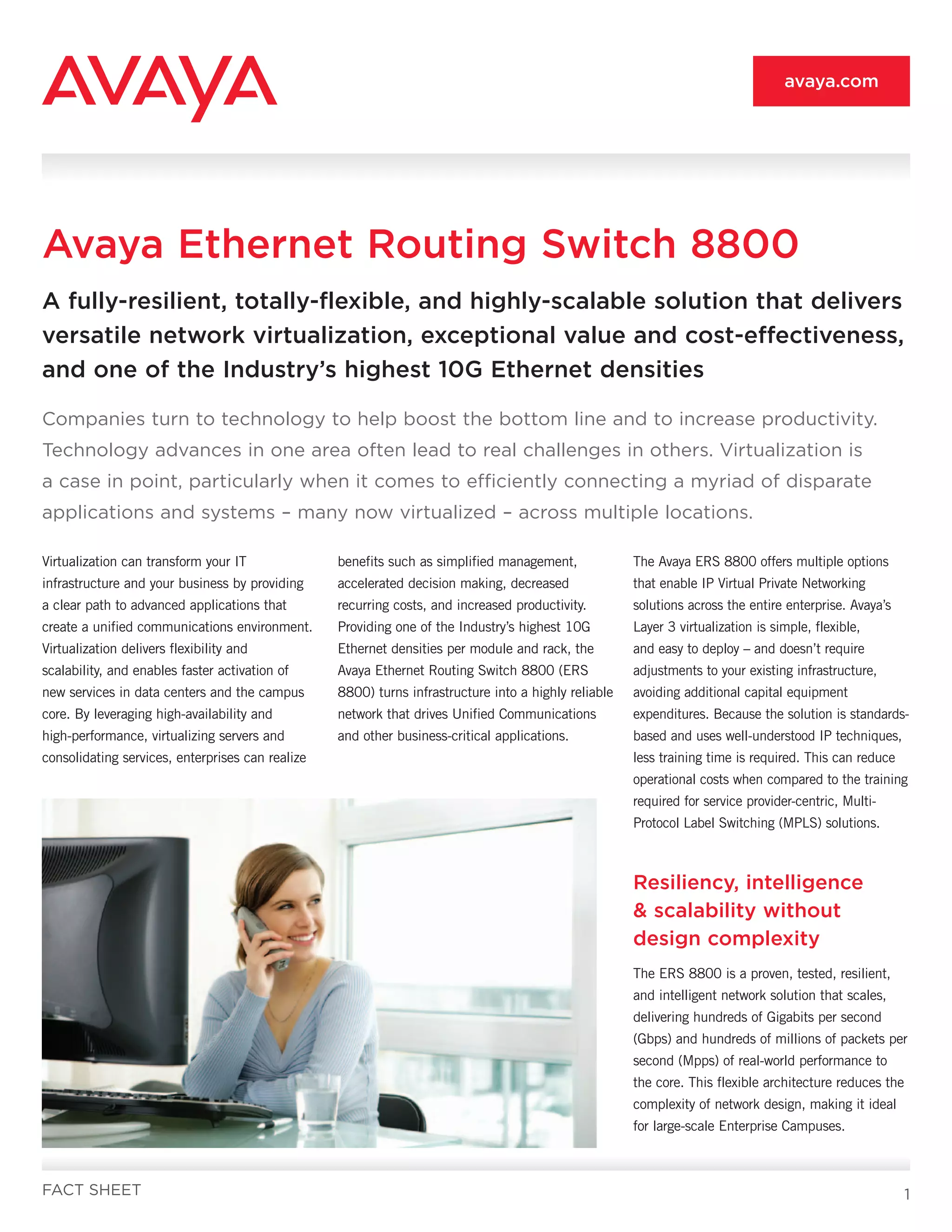 AVAYA

avaya.com

Avaya Ethernet Routing Switch 8800

A fully-resilient, totally-flexible, and highly-scalable solution that delivers versatile network virtualization, exceptional value and cost-effectiveness, and one of the Industry's highest 10G Ethernet densities

Companies turn to technology to help boost the bottom line and to increase productivity. Technology advances in one area often lead to real challenges in others. Virtualization is a case in point, particularly when it comes to efficiently connecting a myriad of disparate applications and systems – many now virtualized – across multiple locations.

Virtualization can transform your IT infrastructure and your business by providing a clear path to advanced applications that create a unified communications environment. Virtualization delivers flexibility and scalability, and enables faster activation of new services in data centers and the campus core. By leveraging high-availability and high-performance, virtualizing servers and consolidating services, enterprises can realize benefits such as simplified management, accelerated decision making, decreased recurring costs, and increased productivity. Providing one of the Industry's highest 10G Ethernet densities per module and rack, the Avaya Ethernet Routing Switch 8800 (ERS 8800) turns infrastructure into a highly reliable network that drives Unified Communications and other business-critical applications.

The Avaya ERS 8800 offers multiple options that enable IP Virtual Private Networking solutions across the entire enterprise. Avaya's Layer 3 virtualization is simple, flexible, and easy to deploy – and doesn't require adjustments to your existing infrastructure, avoiding additional capital equipment expenditures. Because the solution is standards-based and uses well-understood IP techniques, less training time is required. This can reduce operational costs when compared to the training required for service provider-centric, Multi-Protocol Label Switching (MPLS) solutions.

Resiliency, intelligence & scalability without design complexity

The ERS 8800 is a proven, tested, resilient, and intelligent network solution that scales, delivering hundreds of Gigabits per second (Gbps) and hundreds of millions of packets per second (Mpps) of real-world performance to the core. This flexible architecture reduces the complexity of network design, making it ideal for large-scale Enterprise Campuses.

FACT SHEET

1